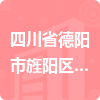 四川省德阳市旌阳区...